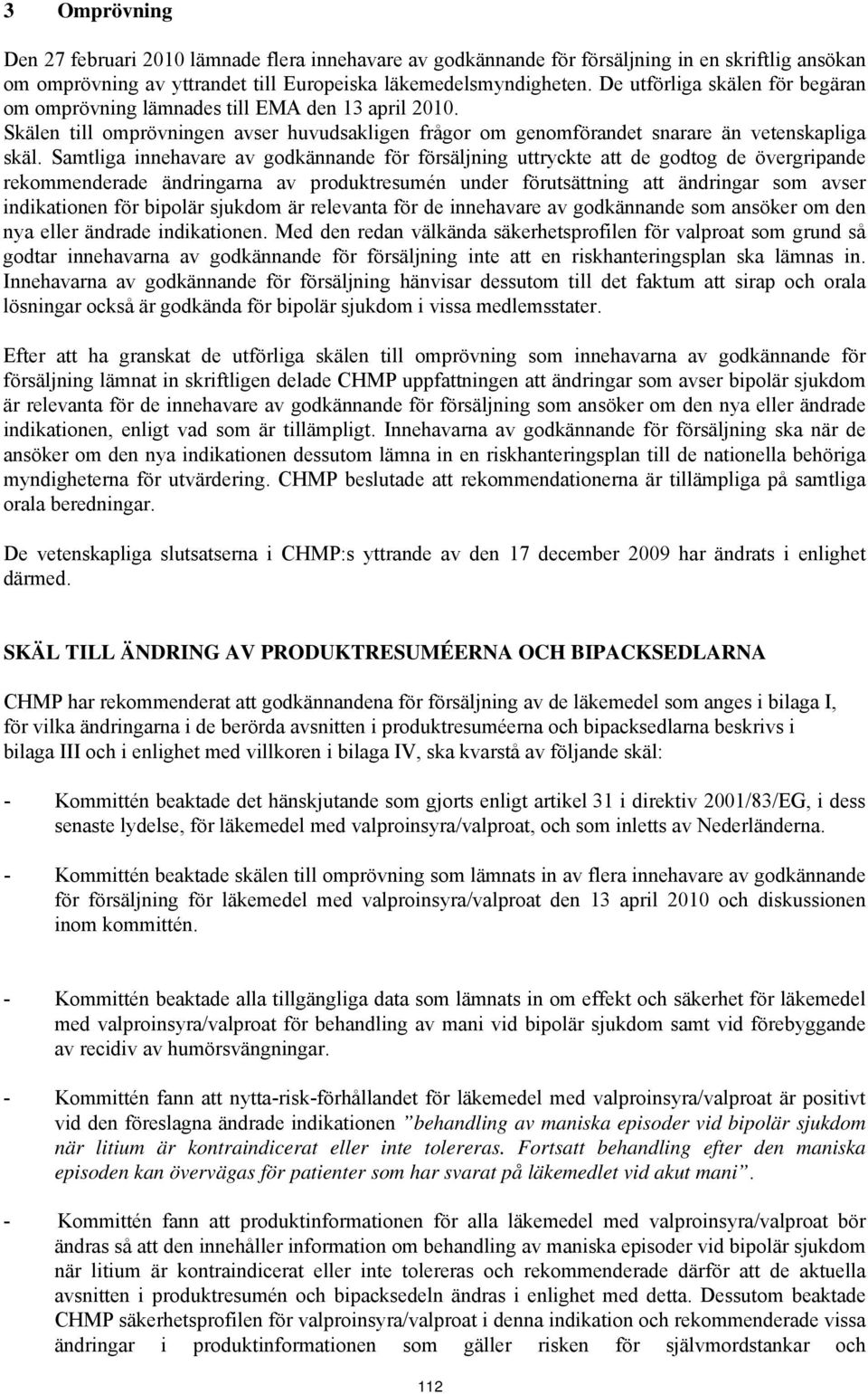 3 Omprövning

Den 27 februari 2010 lämnade flera innehavare av godkännande för försäljning in en skriftlig ansökan om omprövning av yttrandet till Europeiska läkemedelsmyndigheten. De utförliga skälen för begäran om omprövning lämnades till EMA den 13 april 2010. Skälen till omprövningen avser huvudsakligen frågor om genomförandet snarare än vetenskapliga skäl. Samtliga innehavare av godkännande för försäljning uttryckte att de godtog de övergripande rekommenderade ändringarna av produktresumén under förutsättning att ändringar som avser indikationen för bipolär sjukdom är relevanta för de innehavare av godkännande som ansöker om den nya eller ändrade indikationen. Med den redan välkända säkerhetsprofilen för valproat som grund så godtar innehavarna av godkännande för försäljning inte att en riskhanteringsplan ska lämnas in. Innehavarna av godkännande för försäljning hänvisar dessutom till det faktum att sirap och orala lösningar också är godkända för bipolär sjukdom i vissa medlemsstater.

Efter att ha granskat de utförliga skälen till omprövning som innehavarna av godkännande för försäljning lämnat in skriftligen delade CHMP uppfattningen att ändringar som avser bipolär sjukdom är relevanta för de innehavare av godkännande för försäljning som ansöker om den nya eller ändrade indikationen, enligt vad som är tillämpligt. Innehavarna av godkännande för försäljning ska när de ansöker om den nya indikationen dessutom lämna in en riskhanteringsplan till de nationella behöriga myndigheterna för utvärdering. CHMP beslutade att rekommendationerna är tillämpliga på samtliga orala beredningar.

De vetenskapliga slutsatserna i CHMP:s yttrande av den 17 december 2009 har ändrats i enlighet därmed.

SKÄL TILL ÄNDRING AV PRODUKTRESUMÉERNA OCH BIPACKSEDLARNA

CHMP har rekommenderat att godkännandena för försäljning av de läkemedel som anges i bilaga I, för vilka ändringarna i de berörda avsnitten i produktresuméerna och bipacksedlarna beskrivs i bilaga III och i enlighet med villkoren i bilaga IV, ska kvarstå av följande skäl:

- Kommittén beaktade det hänskjutande som gjorts enligt artikel 31 i direktiv 2001/83/EG, i dess senaste lydelse, för läkemedel med valproinsyra/valproat, och som inletts av Nederländerna.

- Kommittén beaktade skälen till omprövning som lämnats in av flera innehavare av godkännande för försäljning för läkemedel med valproinsyra/valproat den 13 april 2010 och diskussionen inom kommittén.

- Kommittén beaktade alla tillgängliga data som lämnats in om effekt och säkerhet för läkemedel med valproinsyra/valproat för behandling av mani vid bipolär sjukdom samt vid förebyggande av recidiv av humörsvängningar.

- Kommittén fann att nytta-risk-förhållandet för läkemedel med valproinsyra/valproat är positivt vid den föreslagna ändrade indikationen ”behandling av maniska episoder vid bipolär sjukdom när litium är kontraindicerat eller inte tolereras. Fortsatt behandling efter den maniska episoden kan övervägas för patienter som har svarat på läkemedlet vid akut mani”.

- Kommittén fann att produktinformationen för alla läkemedel med valproinsyra/valproat bör ändras så att den innehåller information om behandling av maniska episoder vid bipolär sjukdom när litium är kontraindicerat eller inte tolereras och rekommenderade därför att de aktuella avsnitten i produktresumén och bipacksedeln ändras i enlighet med detta. Dessutom beaktade CHMP säkerhetsprofilen för valproinsyra/valproat i denna indikation och rekommenderade vissa ändringar i produktinformationen som gäller risken för självmordstankar och

112